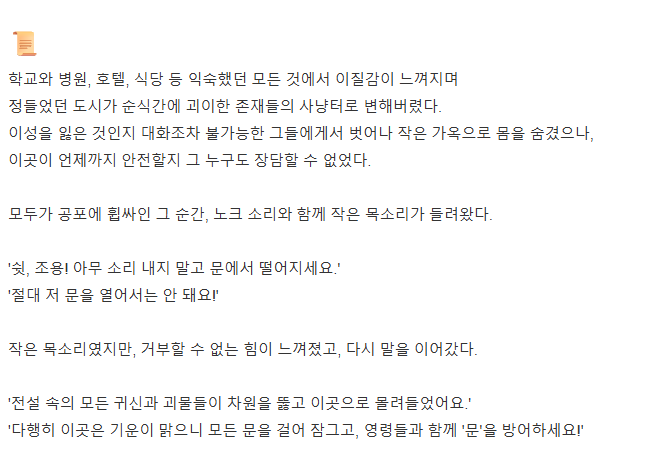 학교와 병원, 호텔, 식당 등 익숙했던 모든 것에서 이질감이 느껴지며
정들었던 도시가 순식간에 괴이한 존재들의 사냥터로 변해버렸다.
이성을 잃은 것인지 대화조차 불가능한 그들에게서 벗어나 작은 가옥으로 몸을 숨겼으나,
이곳이 언제까지 안전할지 그 누구도 장담할 수 없었다.

모두가 공포에 휩싸인 그 순간, 노크 소리와 함께 작은 목소리가 들려왔다.

'쉿, 조용! 아무 소리 내지 말고 문에서 떨어지세요.'
'절대 저 문을 열어서는 안 돼요!'

작은 목소리였지만, 거부할 수 없는 힘이 느껴졌고, 다시 말을 이어갔다.

'전설 속의 모든 귀신과 괴물들이 차원을 뚫고 이곳으로 몰려들었어요.'
'다행히 이곳은 기운이 맑으니 모든 문을 걸어 잠그고, 영령들과 함께 '문'을 방어하세요!'